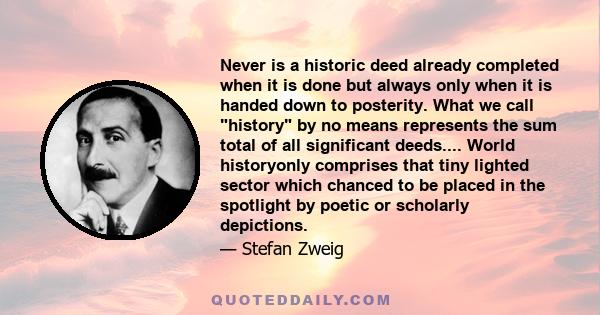 Never is a historic deed already completed when it is done but always only when it is handed down to posterity. What we call "history" by no means represents the sum total of all significant deeds.... World historyonly comprises that tiny lighted sector which chanced to be placed in the spotlight by poetic or scholarly depictions.
— Stefan Zweig

QUOTEDDAILY.COM